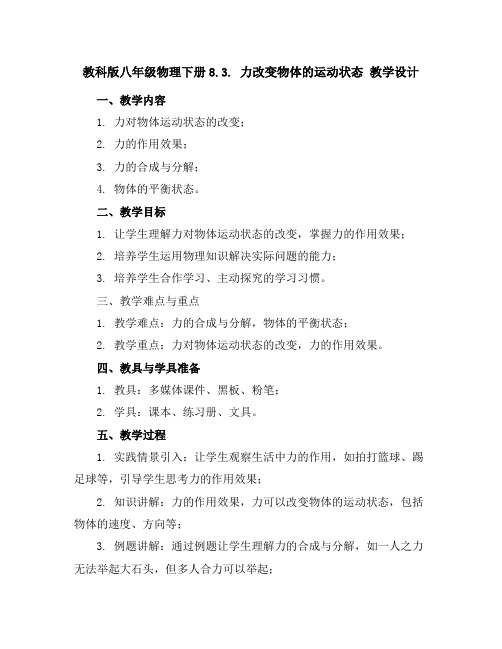 教科版八年级物理下册 8.3. 力改变物体的运动状态 教学设计

一、教学内容

1. 力对物体运动状态的改变；

2. 力的作用效果；

3. 力的合成与分解；

4. 物体的平衡状态。

二、教学目标

1. 让学生理解力对物体运动状态的改变，掌握力的作用效果；

2. 培养学生运用物理知识解决实际问题的能力；

3. 培养学生合作学习、主动探究的学习习惯。

三、教学难点与重点

1. 教学难点：力的合成与分解，物体的平衡状态；

2. 教学重点：力对物体运动状态的改变，力的作用效果。

四、教具与学具准备

1. 教具：多媒体课件、黑板、粉笔；

2. 学具：课本、练习册、文具。

五、教学过程

1. 实践情景引入：让学生观察生活中力的作用，如拍打篮球、踢足球等，引导学生思考力的作用效果；

2. 知识讲解：力的作用效果，力可以改变物体的运动状态，包括物体的速度、方向等；

3. 例题讲解：通过例题让学生理解力的合成与分解，如一人之力无法举起大石头，但多人合力可以举起；